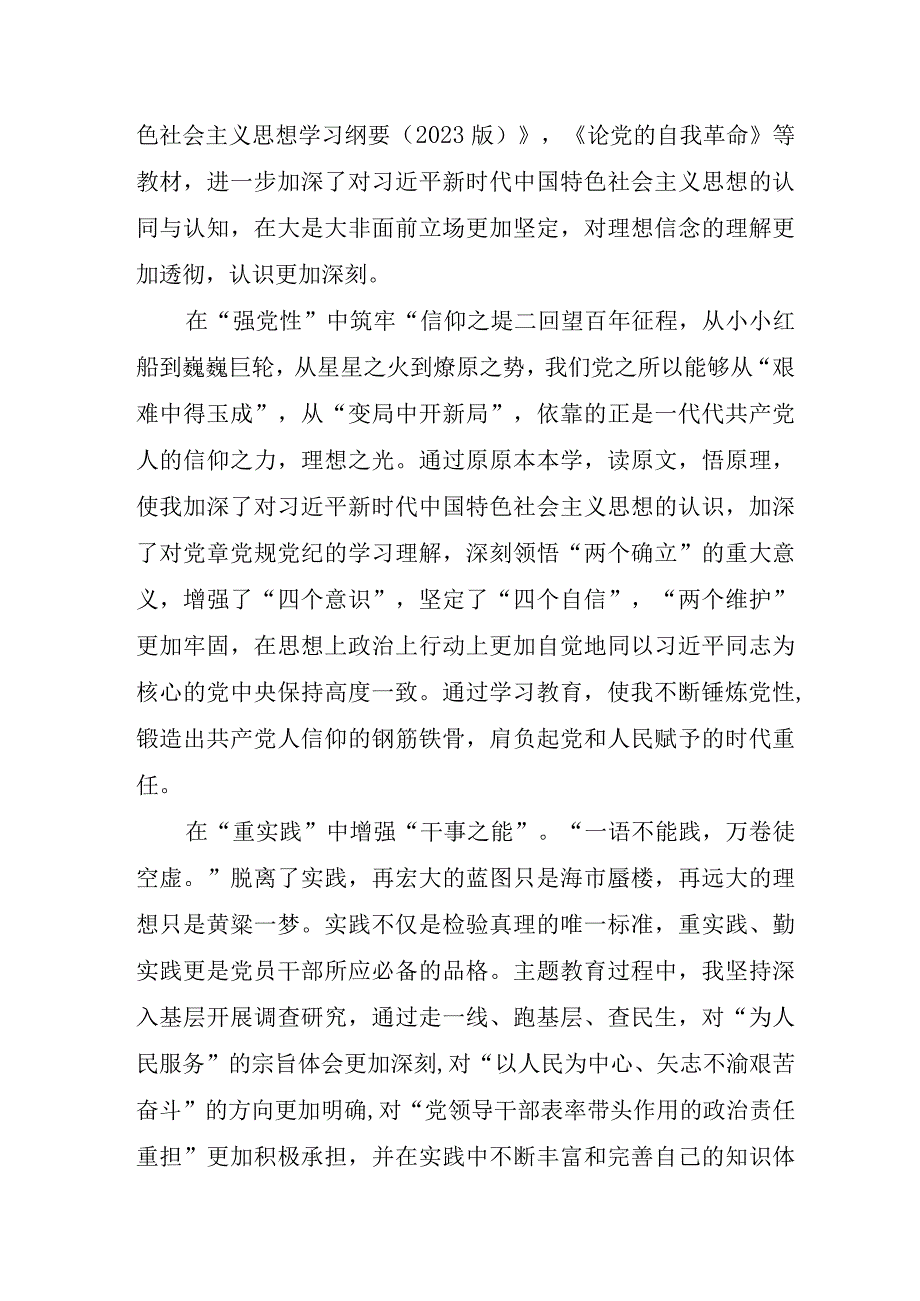 色社会主义思想学习纲要（2023版）》，《论党的自我革命》等教材，进一步加深了对习近平新时代中国特色社会主义思想的认同与认知，在大是大非面前立场更加坚定，对理想信念的理解更加透彻，认识更加深刻。

在“强党性”中筑牢“信仰之堤二回望百年征程，从小小红船到巍巍巨轮，从星星之火到燎原之势，我们党之所以能够从“艰难中得玉成”，从“变局中开新局”，依靠的正是一代代共产党人的信仰之力，理想之光。通过原原本本学，读原文，悟原理，使我加深了对习近平新时代中国特色社会主义思想的认识，加深了对党章党规党纪的学习理解，深刻领悟“两个确立”的重大意义，增强了“四个意识”，坚定了“四个自信”，“两个维护”更加牢固，在思想上政治上行动上更加自觉地同以习近平同志为核心的党中央保持高度一致。通过学习教育，使我不断锤炼党性，锻造出共产党人信仰的钢筋铁骨，肩负起党和人民赋予的时代重任。

在“重实践”中增强“干事之能”。“一语不能践，万卷徒空虚。”脱离了实践，再宏大的蓝图只是海市蜃楼，再远大的理想只是黄粱一梦。实践不仅是检验真理的唯一标准，重实践、勤实践更是党员干部所应必备的品格。主题教育过程中，我坚持深入基层开展调查研究，通过走一线、跑基层、查民生，对“为人民服务”的宗旨体会更加深刻,对“以人民为中心、矢志不渝艰苦奋斗”的方向更加明确,对“党领导干部表率带头作用的政治责任重担”更加积极承担，并在实践中不断丰富和完善自己的知识体